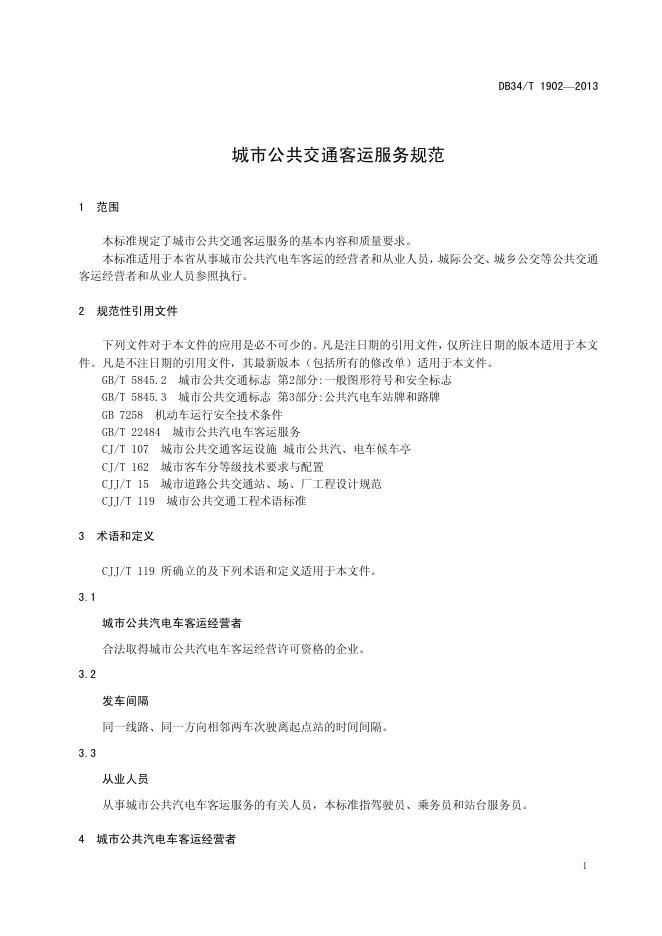 DB34/T 1902—2013

城市公共交通客运服务规范

1 范围

本标准规定了城市公共交通客运服务的基本内容和质量要求。

本标准适用于本省从事城市公共汽电车客运的经营者和从业人员，城际公交、城乡公交等公共交通客运经营者和从业人员参照执行。

2 规范性引用文件

下列文件对于本文件的应用是必不可少的。凡是注日期的引用文件，仅所注日期的版本适用于本文件。凡是不注日期的引用文件，其最新版本（包括所有的修改单）适用于本文件。

GB/T 5845.2 城市公共交通标志 第2部分:一般图形符号和安全标志

GB/T 5845.3 城市公共交通标志 第3部分:公共汽电车站牌和路牌

GB 7258 机动车运行安全技术条件

GB/T 22484 城市公共汽电车客运服务

CJ/T 107 城市公共交通客运设施 城市公共汽、电车候车亭

CJ/T 162 城市客车分等级技术要求与配置

CJJ/T 15 城市道路公共交通站、场、厂工程设计规范

CJJ/T 119 城市公共交通工程术语标准

3 术语和定义

CJJ/T 119 所确立的及下列术语和定义适用于本文件。

3.1

城市公共汽电车客运经营者

合法取得城市公共汽电车客运经营许可资格的企业。

3.2

发车间隔

同一线路、同一方向相邻两车次驶离起点站的时间间隔。

3.3

从业人员

从事城市公共汽电车客运服务的有关人员，本标准指驾驶员、乘务员和站台服务员。

4 城市公共汽电车客运经营者

1